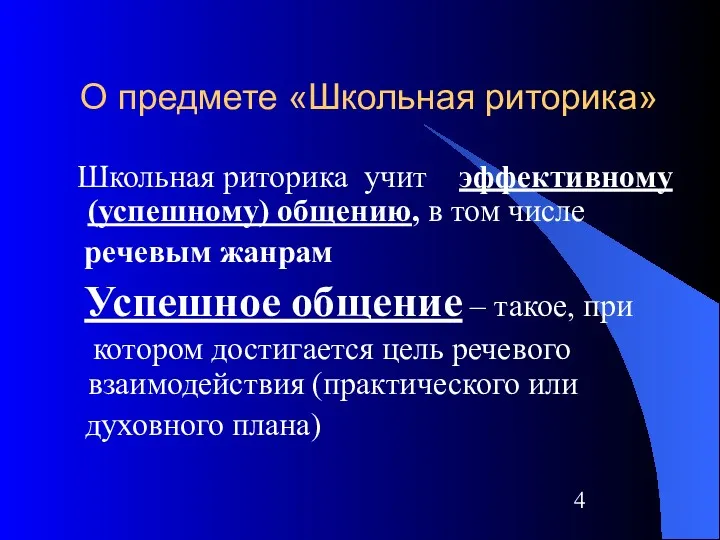 О предмете «Школьная риторика»

Школьная риторика учит эффективному (успешному) общению, в том числе речевым жанрам

Успешное общение – такое, при котором достигается цель речевого взаимодействия (практического или духовного плана)

4